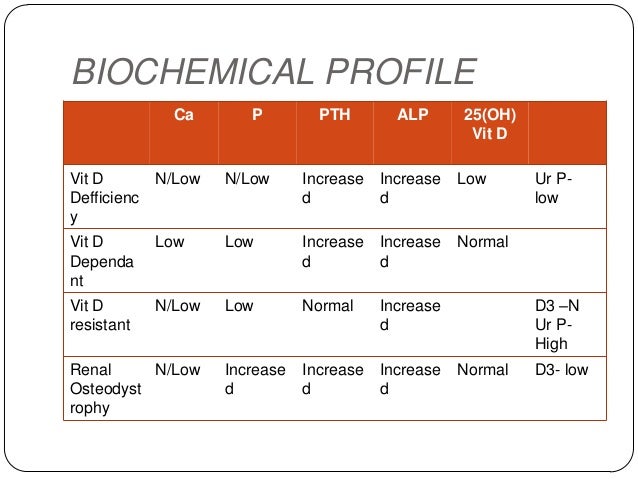 BIOCHEMICAL PROFILE

| | Ca | P | PTH | ALP | 25(OH) Vit D | |
|---|---|---|---|---|---|---|
| Vit D Defficiency | N/Low | N/Low | Increased | Increased | Low | Ur P- low |
| Vit D Dependant | Low | Low | Increased | Increased | Normal | |
| Vit D resistant | N/Low | Low | Normal | Increased | | D3 –N Ur P- High |
| Renal Osteodystrophy | N/Low | Increased | Increased | Increased | Normal | D3- low |